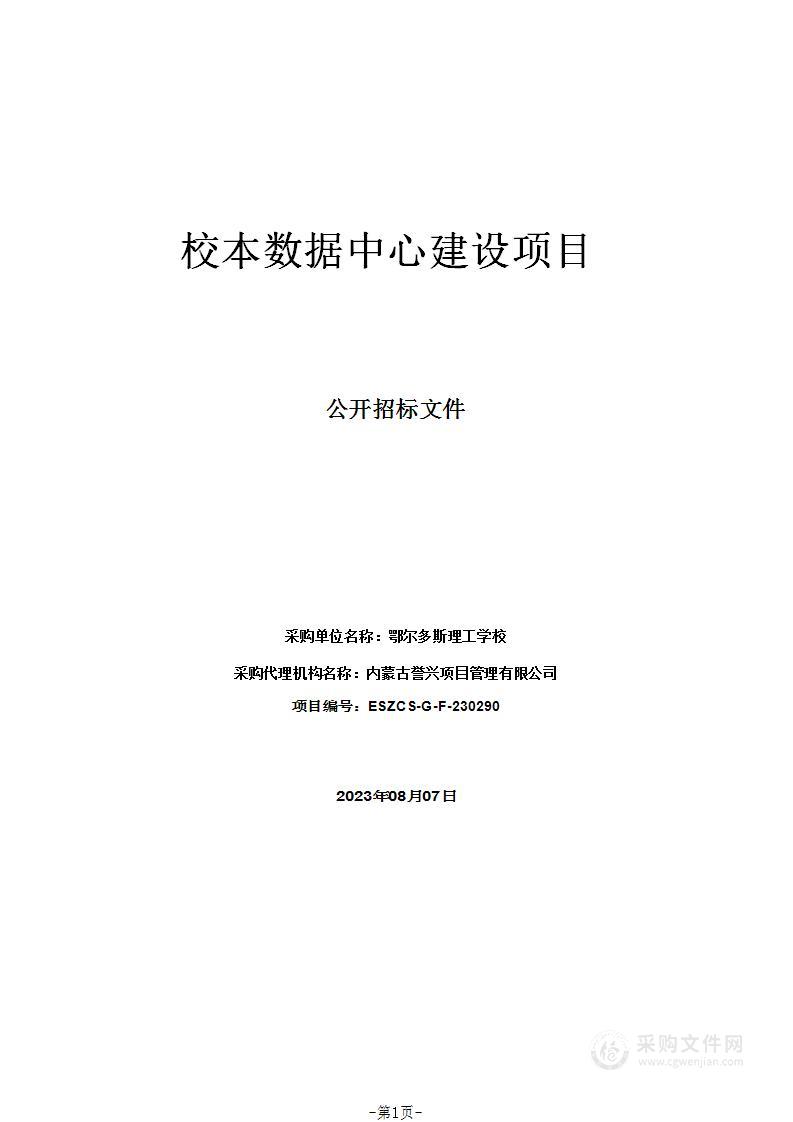 校本数据中心建设项目

公开招标文件

采购单位名称：鄂尔多斯理工学校

采购代理机构名称：内蒙古誉兴项目管理有限公司

项目编号：ESZCS-G-F-230290

2023年08月07日

采购文件网
www.cgwenjian.com

-第1页-